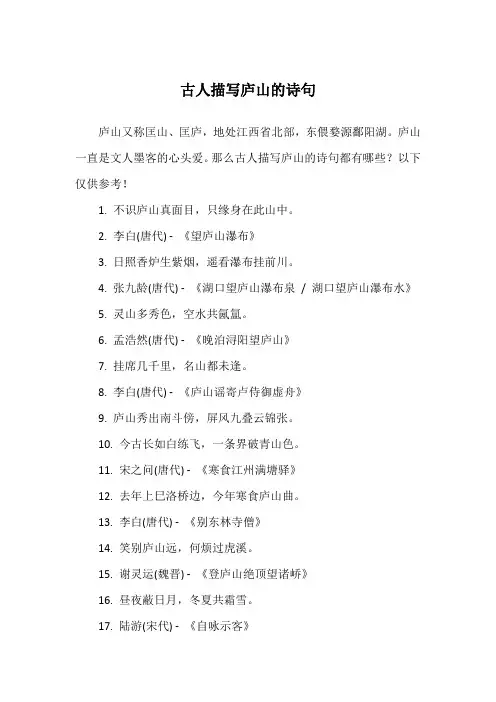 古人描写庐山的诗句

庐山又称匡山、匡庐，地处江西省北部，东偎婺源鄱阳湖。庐山一直是文人墨客的心头爱。那么古人描写庐山的诗句都有哪些？以下仅供参考！

1. 不识庐山真面目，只缘身在此山中。
2. 李白(唐代) - 《望庐山瀑布》
3. 日照香炉生紫烟，遥看瀑布挂前川。
4. 张九龄(唐代) - 《湖口望庐山瀑布泉 / 湖口望庐山瀑布水》
5. 灵山多秀色，空水共氤氲。
6. 孟浩然(唐代) - 《晚泊浔阳望庐山》
7. 挂席几千里，名山都未逢。
8. 李白(唐代) - 《庐山谣寄卢侍御虚舟》
9. 庐山秀出南斗傍，屏风九叠云锦张。
10. 今古长如白练飞，一条界破青山色。
11. 宋之问(唐代) - 《寒食江州满塘驿》
12. 去年上巳洛桥边，今年寒食庐山曲。
13. 李白(唐代) - 《别东林寺僧》
14. 笑别庐山远，何烦过虎溪。
15. 谢灵运(魏晋) - 《登庐山绝顶望诸峤》
16. 昼夜蔽日月，冬夏共霜雪。
17. 陆游(宋代) - 《自咏示客》